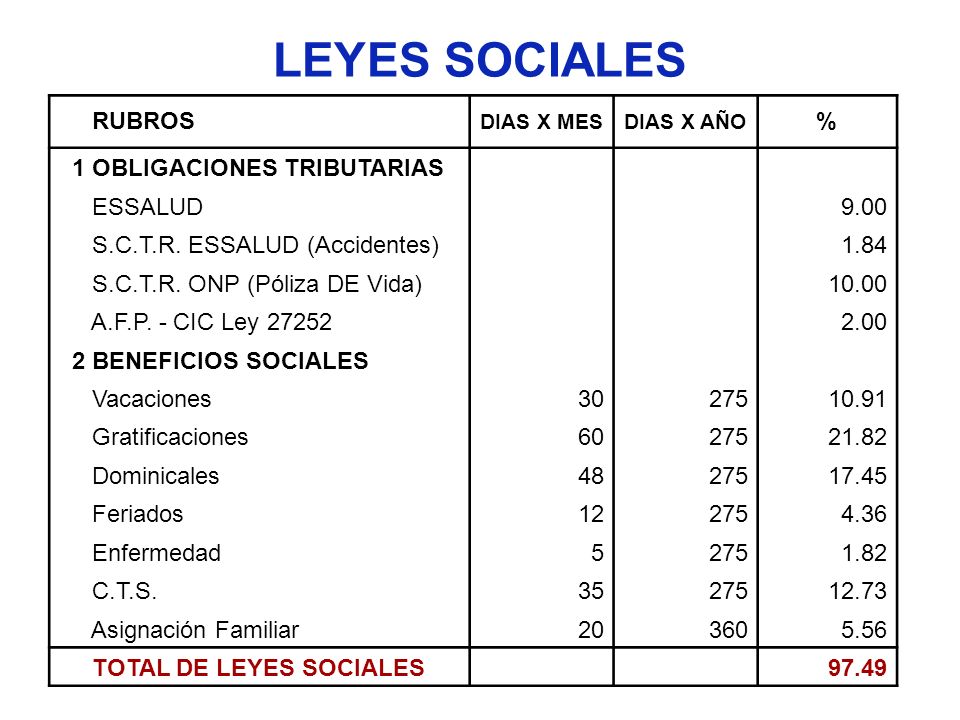 LEYES SOCIALES

| RUBROS | DIAS X MES | DIAS X AÑO | % |
|---|---|---|---|
| 1 OBLIGACIONES TRIBUTARIAS | | | |
| ESSALUD | | | 9.00 |
| S.C.T.R. ESSALUD (Accidentes) | | | 1.84 |
| S.C.T.R. ONP (Póliza DE Vida) | | | 10.00 |
| A.F.P. - CIC Ley 27252 | | | 2.00 |
| 2 BENEFICIOS SOCIALES | | | |
| Vacaciones | 30 | 275 | 10.91 |
| Gratificaciones | 60 | 275 | 21.82 |
| Dominicales | 48 | 275 | 17.45 |
| Feriados | 12 | 275 | 4.36 |
| Enfermedad | 5 | 275 | 1.82 |
| C.T.S. | 35 | 275 | 12.73 |
| Asignación Familiar | 20 | 360 | 5.56 |
| TOTAL DE LEYES SOCIALES | | | 97.49 |